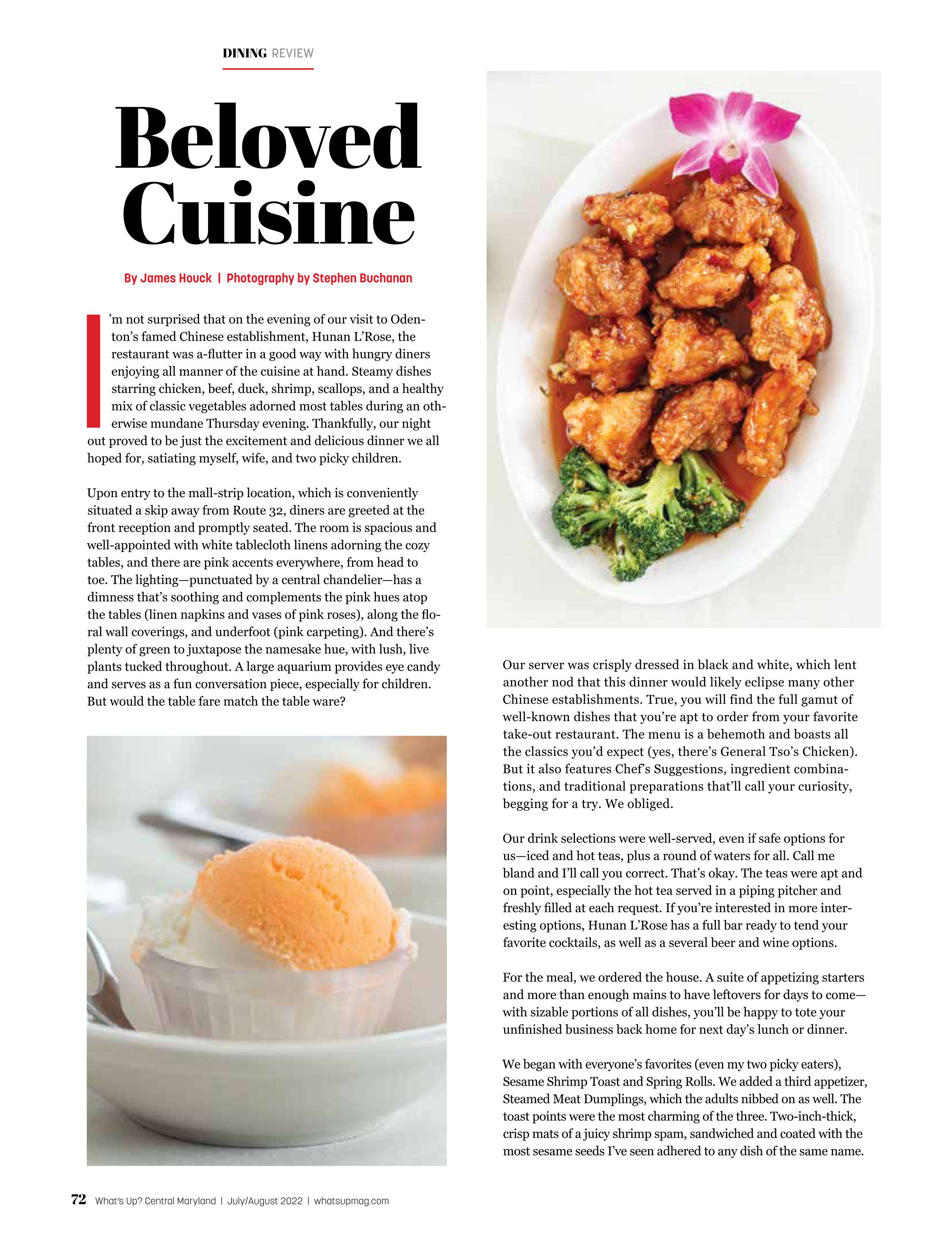 DINING REVIEW

Beloved Cuisine

By James Houck | Photography by Stephen Buchanan

I'm not surprised that on the evening of our visit to Odenton's famed Chinese establishment, Hunan L'Rose, the restaurant was a-flutter in a good way with hungry diners enjoying all manner of the cuisine at hand. Steamy dishes starring chicken, beef, duck, shrimp, scallops, and a healthy mix of classic vegetables adorned most tables during an otherwise mundane Thursday evening. Thankfully, our night out proved to be just the excitement and delicious dinner we all hoped for, satiating myself, wife, and two picky children.

Upon entry to the mall-strip location, which is conveniently situated a skip away from Route 32, diners are greeted at the front reception and promptly seated. The room is spacious and well-appointed with white tablecloth linens adorning the cozy tables, and there are pink accents everywhere, from head to toe. The lighting—punctuated by a central chandelier—has a dimness that's soothing and complements the pink hues atop the tables (linen napkins and vases of pink roses), along the floral wall coverings, and underfoot (pink carpeting). And there's plenty of green to juxtapose the namesake hue, with lush, live plants tucked throughout. A large aquarium provides eye candy and serves as a fun conversation piece, especially for children. But would the table fare match the table ware?

Our server was crisply dressed in black and white, which lent another nod that this dinner would likely eclipse many other Chinese establishments. True, you will find the full gamut of well-known dishes that you're apt to order from your favorite take-out restaurant. The menu is a behemoth and boasts all the classics you'd expect (yes, there's General Tso's Chicken). But it also features Chef's Suggestions, ingredient combinations, and traditional preparations that'll call your curiosity, begging for a try. We obliged.

Our drink selections were well-served, even if safe options for us—iced and hot teas, plus a round of waters for all. Call me bland and I'll call you correct. That's okay. The teas were apt and on point, especially the hot tea served in a piping pitcher and freshly filled at each request. If you're interested in more interesting options, Hunan L'Rose has a full bar ready to tend your favorite cocktails, as well as a several beer and wine options.

For the meal, we ordered the house. A suite of appetizing starters and more than enough mains to have leftovers for days to come—with sizable portions of all dishes, you'll be happy to tote your unfinished business back home for next day's lunch or dinner.

We began with everyone's favorites (even my two picky eaters), Sesame Shrimp Toast and Spring Rolls. We added a third appetizer, Steamed Meat Dumplings, which the adults nibbed on as well. The toast points were the most charming of the three. Two-inch-thick, crisp mats of a juicy shrimp spam, sandwiched and coated with the most sesame seeds I've seen adhered to any dish of the same name.

72 What's Up? Central Maryland | July/August 2022 | whatsupmag.com